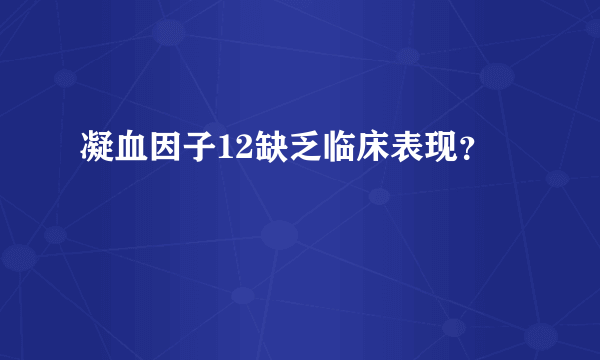 凝血因子12缺乏临床表现？